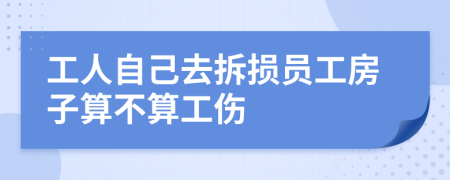 工人自己去拆损员工房子算不算工伤